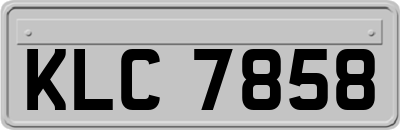 KLC 7858